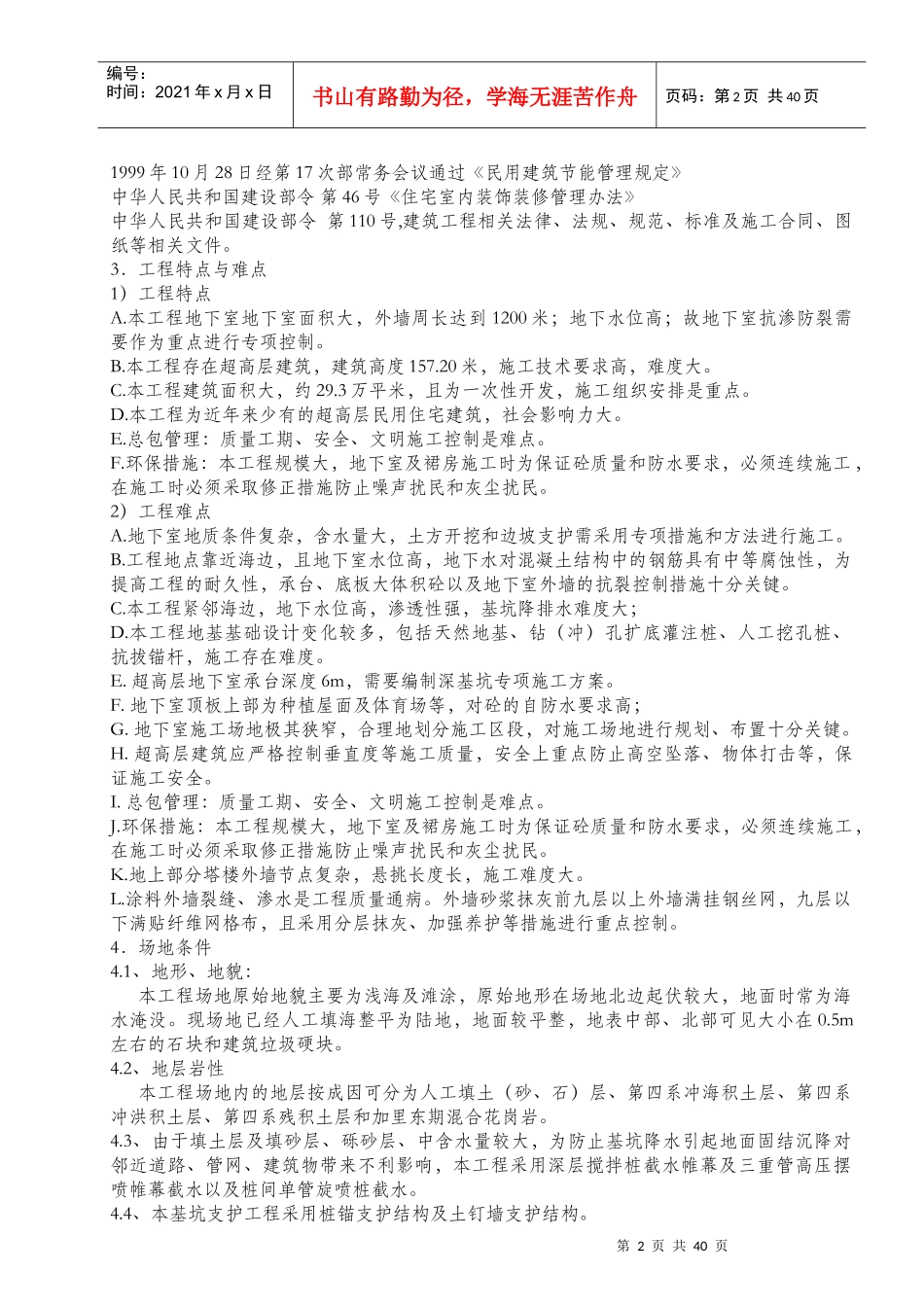 编号：
时间：2021年x月x日

书山有路勤为径，学海无涯苦作舟

页码：第2页 共40页

1999年10月28日经第17次部常务会议通过《民用建筑节能管理规定》
中华人民共和国建设部令 第46号《住宅室内装饰装修管理办法》
中华人民共和国建设部令 第110号,建筑工程相关法律、法规、规范、标准及施工合同、图纸等相关文件。
3．工程特点与难点
1）工程特点
A.本工程地下室地下室面积大，外墙周长达到1200米；地下水位高；故地下室抗渗防裂需要作为重点进行专项控制。
B.本工程存在超高层建筑，建筑高度157.20米，施工技术要求高，难度大。
C.本工程建筑面积大，约29.3万平米，且为一次性开发，施工组织安排是重点。
D.本工程为近年来少有的超高层民用住宅建筑，社会影响力大。
E.总包管理：质量工期、安全、文明施工控制是难点。
F.环保措施：本工程规模大，地下室及裙房施工时为保证砼质量和防水要求，必须连续施工，在施工时必须采取修正措施防止噪声扰民和灰尘扰民。
2）工程难点
A.地下室地质条件复杂，含水量大，土方开挖和边坡支护需采用专项措施和方法进行施工。
B.工程地点靠近海边，且地下室水位高，地下水对混凝土结构中的钢筋具有中等腐蚀性，为提高工程的耐久性，承台、底板大体积砼以及地下室外墙的抗裂控制措施十分关键。
C.本工程紧邻海边，地下水位高，渗透性强，基坑降排水难度大；
D.本工程地基基础设计变化较多，包括天然地基、钻（冲）孔扩底灌注桩、人工挖孔桩、抗拔锚杆，施工存在难度。
E. 超高层地下室承台深度6m，需要编制深基坑专项施工方案。
F. 地下室顶板上部为种植屋面及体育场等，对砼的自防水要求高；
G. 地下室施工场地极其狭窄，合理地划分施工区段，对施工场地进行规划、布置十分关键。
H. 超高层建筑应严格控制垂直度等施工质量，安全上重点防止高空坠落、物体打击等，保证施工安全。
I. 总包管理：质量工期、安全、文明施工控制是难点。
J.环保措施：本工程规模大，地下室及裙房施工时为保证砼质量和防水要求，必须连续施工，在施工时必须采取修正措施防止噪声扰民和灰尘扰民。
K.地上部分塔楼外墙节点复杂，悬挑长度长，施工难度大。
L.涂料外墙裂缝、渗水是工程质量通病。外墙砂浆抹灰前九层以上外墙满挂钢丝网，九层以下满贴纤维网格布，且采用分层抹灰、加强养护等措施进行重点控制。
4．场地条件
4.1、地形、地貌：
本工程场地原始地貌主要为浅海及滩涂，原始地形在场地北边起伏较大，地面时常为海水淹没。现场地已经人工填海整平为陆地，地面较平整，地表中部、北部可见大小在0.5m左右的石块和建筑垃圾硬块。
4.2、地层岩性
本工程场地内的地层按成因可分为人工填土（砂、石）层、第四系冲海积土层、第四系冲洪积土层、第四系残积土层和加里东期混合花岗岩。
4.3、由于填土层及填砂层、砾砂层、中含水量较大，为防止基坑降水引起地面固结沉降对邻近道路、管网、建筑物带来不利影响，本工程采用深层搅拌桩截水帷幕及三重管高压摆喷帷幕截水以及桩间单管旋喷桩截水。
4.4、本基坑支护工程采用桩锚支护结构及土钉墙支护结构。

第 2 页 共 40 页